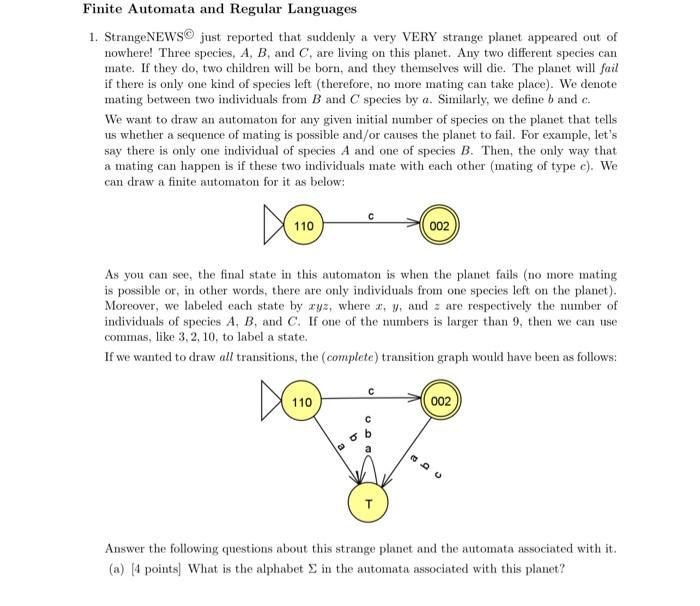 Finite Automata and Regular Languages

1. StrangeNEWS© just reported that suddenly a very VERY strange planet appeared out of nowhere! Three species, $A$, $B$, and $C$, are living on this planet. Any two different species can mate. If they do, two children will be born, and they themselves will die. The planet will *fail* if there is only one kind of species left (therefore, no more mating can take place). We denote mating between two individuals from $B$ and $C$ species by $a$. Similarly, we define $b$ and $c$.

We want to draw an automaton for any given initial number of species on the planet that tells us whether a sequence of mating is possible and/or causes the planet to fail. For example, let's say there is only one individual of species $A$ and one of species $B$. Then, the only way that a mating can happen is if these two individuals mate with each other (mating of type $c$). We can draw a finite automaton for it as below:

110 c 002

As you can see, the final state in this automaton is when the planet fails (no more mating is possible or, in other words, there are only individuals from one species left on the planet). Moreover, we labeled each state by $xyz$, where $x$, $y$, and $z$ are respectively the number of individuals of species $A$, $B$, and $C$. If one of the numbers is larger than 9, then we can use commas, like $3, 2, 10$, to label a state.

If we wanted to draw *all* transitions, the (*complete*) transition graph would have been as follows:

110 c 002
a b
c b a
a b c
T

Answer the following questions about this strange planet and the automata associated with it.

(a) [4 points] What is the alphabet $\Sigma$ in the automata associated with this planet?